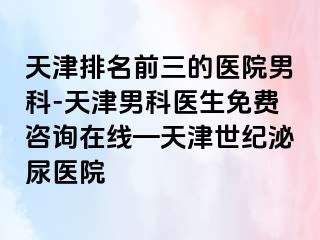 天津排名前三的医院男科-天津男科医生免费咨询在线—天津世纪泌尿医院